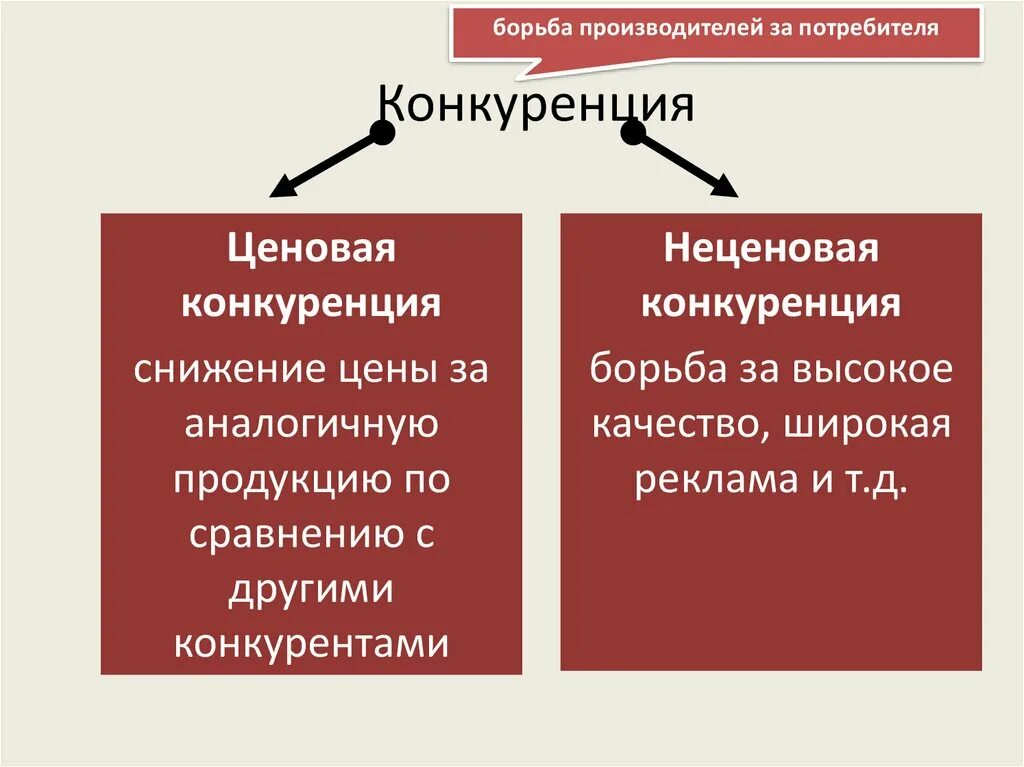 борьба производителей за потребителя

Конкуренция

Ценовая конкуренция

снижение цены за аналогичную продукцию по сравнению с другими конкурентами

Неценовая конкуренция

борьба за высокое качество, широкая реклама и т.д.